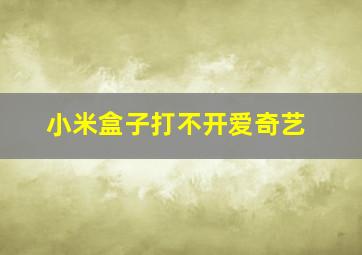 小米盒子打不开爱奇艺